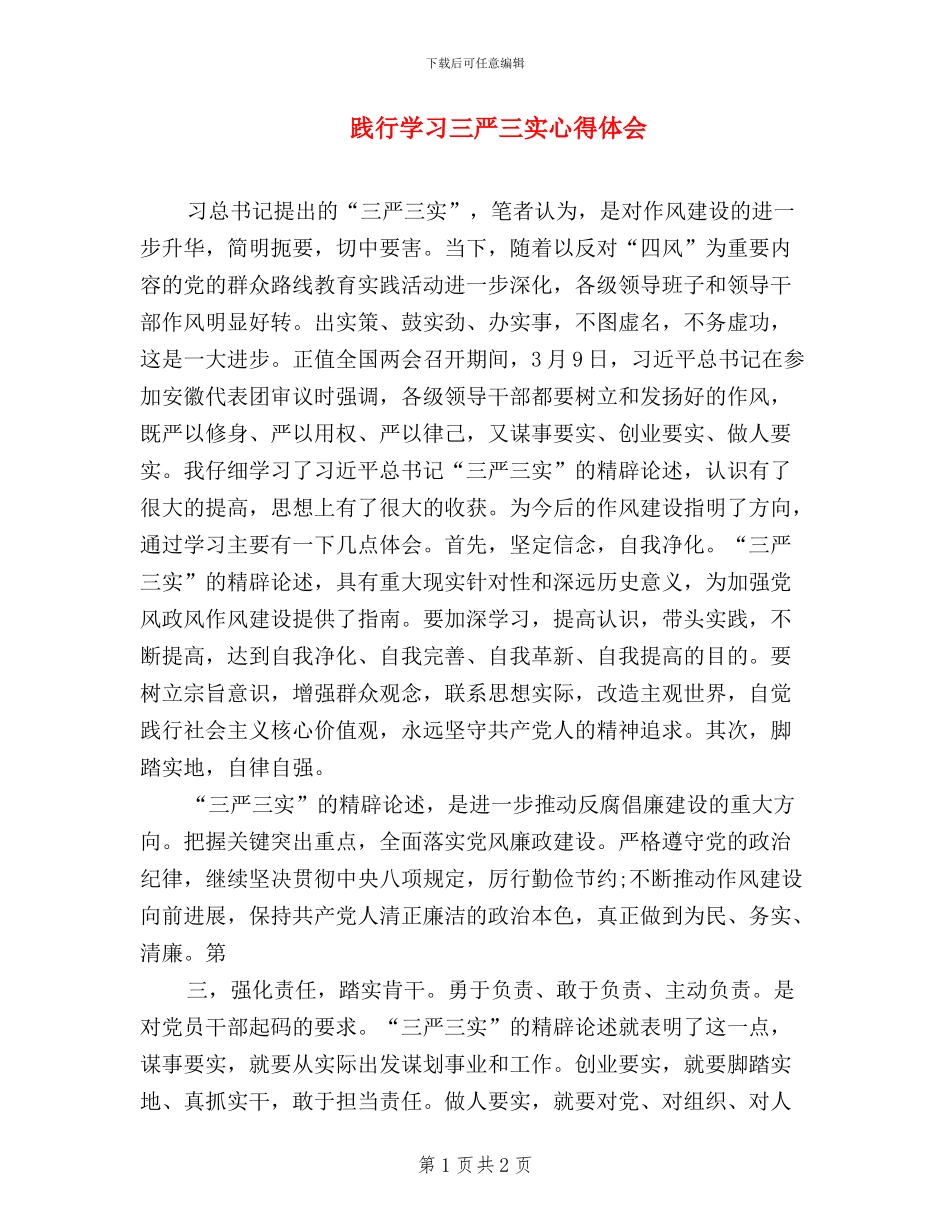 下载后可任意编辑

践行学习三严三实心得体会

习总书记提出的“三严三实”，笔者认为，是对作风建设的进一步升华，简明扼要，切中要害。当下，随着以反对“四风”为重要内容的党的群众路线教育实践活动进一步深化，各级领导班子和领导干部作风明显好转。出实策、鼓实劲、办实事，不图虚名，不务虚功，这是一大进步。正值全国两会召开期间，3月9日，习近平总书记在参加安徽代表团审议时强调，各级领导干部都要树立和发扬好的作风，既严以修身、严以用权、严以律己，又谋事要实、创业要实、做人要实。我仔细学习了习近平总书记“三严三实”的精辟论述，认识有了很大的提高，思想上有了很大的收获。为今后的作风建设指明了方向，通过学习主要有一下几点体会。首先，坚定信念，自我净化。“三严三实”的精辟论述，具有重大现实针对性和深远历史意义，为加强党风政风作风建设提供了指南。要加深学习，提高认识，带头实践，不断提高，达到自我净化、自我完善、自我革新、自我提高的目的。要树立宗旨意识，增强群众观念，联系思想实际，改造主观世界，自觉践行社会主义核心价值观，永远坚守共产党人的精神追求。其次，脚踏实地，自律自强。

“三严三实”的精辟论述，是进一步推动反腐倡廉建设的重大方向。把握关键突出重点，全面落实党风廉政建设。严格遵守党的政治纪律，继续坚决贯彻中央八项规定，厉行勤俭节约;不断推动作风建设向前进展，保持共产党人清正廉洁的政治本色，真正做到为民、务实、清廉。第

三，强化责任，踏实肯干。勇于负责、敢于负责、主动负责。是对党员干部起码的要求。“三严三实”的精辟论述就表明了这一点，谋事要实，就要从实际出发谋划事业和工作。创业要实，就要脚踏实地、真抓实干，敢于担当责任。做人要实，就要对党、对组织、对人

第1页共2页